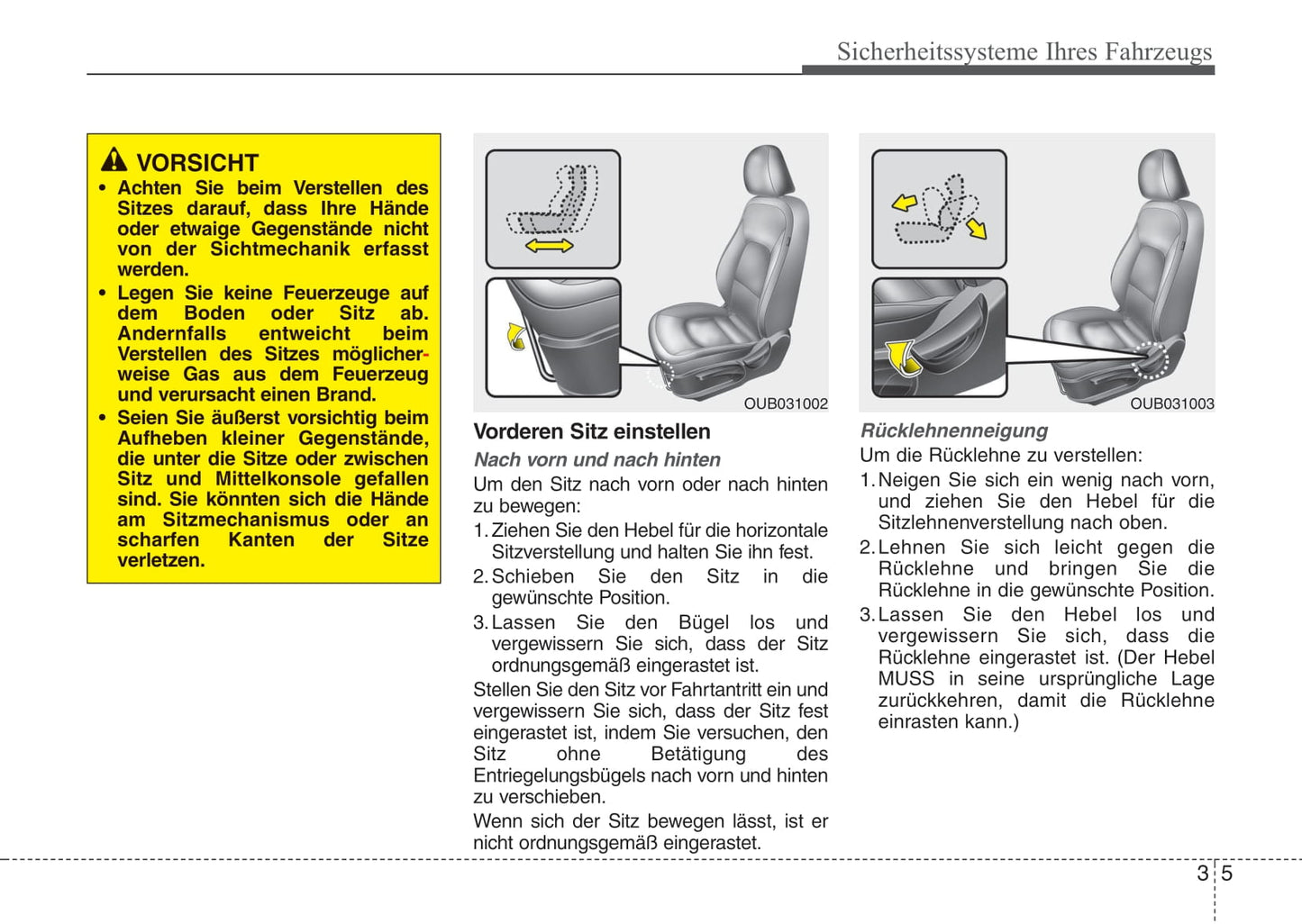 Sicherheitssysteme Ihres Fahrzeugs

VORSICHT
• Achten Sie beim Verstellen des Sitzes darauf, dass Ihre Hände oder etwaige Gegenstände nicht von der Sichtmechanik erfasst werden.
• Legen Sie keine Feuerzeuge auf dem Boden oder Sitz ab. Andernfalls entweicht beim Verstellen des Sitzes möglicherweise Gas aus dem Feuerzeug und verursacht einen Brand.
• Seien Sie äußerst vorsichtig beim Aufheben kleiner Gegenstände, die unter die Sitze oder zwischen Sitz und Mittelkonsole gefallen sind. Sie könnten sich die Hände am Sitzmechanismus oder an scharfen Kanten der Sitze verletzen.

OUB031002

Vorderen Sitz einstellen

Nach vorn und nach hinten
Um den Sitz nach vorn oder nach hinten zu bewegen:
1. Ziehen Sie den Hebel für die horizontale Sitzverstellung und halten Sie ihn fest.
2. Schieben Sie den Sitz in die gewünschte Position.
3. Lassen Sie den Bügel los und vergewissern Sie sich, dass der Sitz ordnungsgemäß eingerastet ist.
Stellen Sie den Sitz vor Fahrtantritt ein und vergewissern Sie sich, dass der Sitz fest eingerastet ist, indem Sie versuchen, den Sitz ohne Betätigung des Entriegelungsbügels nach vorn und hinten zu verschieben.
Wenn sich der Sitz bewegen lässt, ist er nicht ordnungsgemäß eingerastet.

OUB031003

Rücklehnenneigung
Um die Rücklehne zu verstellen:
1. Neigen Sie sich ein wenig nach vorn, und ziehen Sie den Hebel für die Sitzlehnenverstellung nach oben.
2. Lehnen Sie sich leicht gegen die Rücklehne und bringen Sie die Rücklehne in die gewünschte Position.
3. Lassen Sie den Hebel los und vergewissern Sie sich, dass die Rücklehne eingerastet ist. (Der Hebel MUSS in seine ursprüngliche Lage zurückkehren, damit die Rücklehne einrasten kann.)

3 5